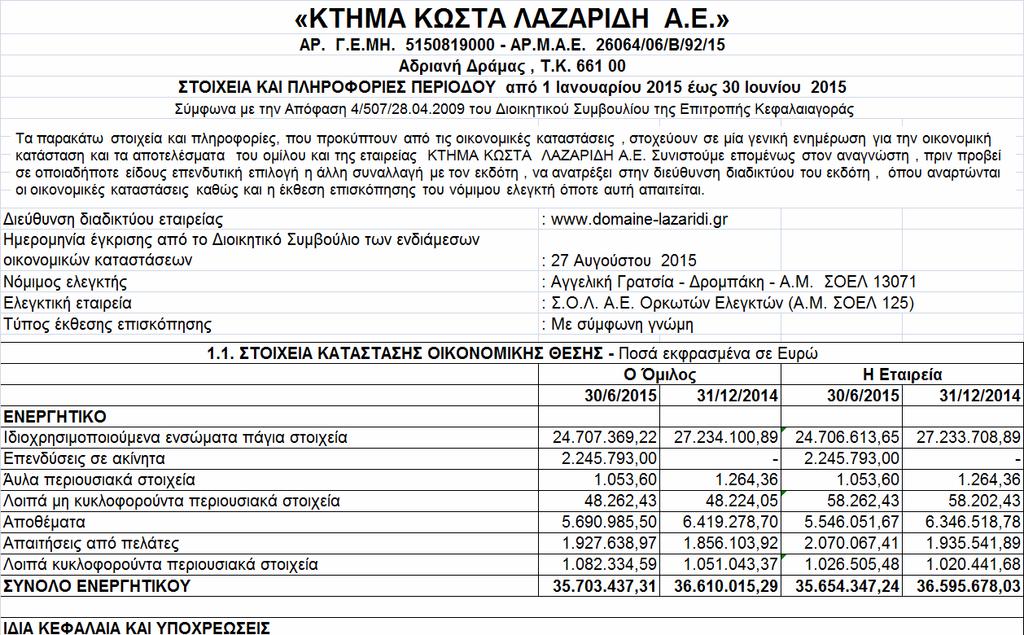 «ΚΤΗΜΑ ΚΩΣΤΑ ΛΑΖΑΡΙΔΗ Α.Ε.»
ΑΡ. Γ.Ε.ΜΗ. 5150819000 - ΑΡ.Μ.Α.Ε. 26064/06/Β/92/15
Αδριανή Δράμας , Τ.Κ. 661 00
ΣΤΟΙΧΕΙΑ ΚΑΙ ΠΛΗΡΟΦΟΡΙΕΣ ΠΕΡΙΟΔΟΥ από 1 Ιανουαρίου 2015 έως 30 Ιουνίου 2015
Σύμφωνα με την Απόφαση 4/507/28.04.2009 του Διοικητικού Συμβουλίου της Επιτροπής Κεφαλαιαγοράς

Τα παρακάτω στοιχεία και πληροφορίες, που προκύπτουν από τις οικονομικές καταστάσεις , στοχεύουν σε μία γενική ενημέρωση για την οικονομική κατάσταση και τα αποτελέσματα του ομίλου και της εταιρείας ΚΤΗΜΑ ΚΩΣΤΑ ΛΑΖΑΡΙΔΗ Α.Ε. Συνιστούμε επομένως στον αναγνώστη , πριν προβεί σε οποιαδήποτε είδους επενδυτική επιλογή η άλλη συναλλαγή με τον εκδότη , να ανατρέξει στην διεύθυνση διαδικτύου του εκδότη , όπου αναρτώνται οι οικονομικές καταστάσεις καθώς και η έκθεση επισκόπησης του νόμιμου ελεγκτή όποτε αυτή απαιτείται.

| | |
|---|---|
| Διεύθυνση διαδικτύου εταιρείας | : www.domaine-lazaridi.gr |
| Ημερομηνία έγκρισης από το Διοικητικό Συμβούλιο των ενδιάμεσων οικονομικών καταστάσεων | : 27 Αυγούστου 2015 |
| Νόμιμος ελεγκτής | : Αγγελική Γρατσία - Δρομπάκη - Α.Μ. ΣΟΕΛ 13071 |
| Ελεγκτική εταιρεία | : Σ.Ο.Λ. Α.Ε. Ορκωτών Ελεγκτών (Α.Μ. ΣΟΕΛ 125) |
| Τύπος έκθεσης επισκόπησης | : Με σύμφωνη γνώμη |

1.1. ΣΤΟΙΧΕΙΑ ΚΑΤΑΣΤΑΣΗΣ ΟΙΚΟΝΟΜΙΚΗΣ ΘΕΣΗΣ - Ποσά εκφρασμένα σε Ευρώ

| | Ο Όμιλος | | Η Εταιρεία | |
|---|---|---|---|---|
| | 30/6/2015 | 31/12/2014 | 30/6/2015 | 31/12/2014 |
| ΕΝΕΡΓΗΤΙΚΟ | | | | |
| Ιδιοχρησιμοποιούμενα ενσώματα πάγια στοιχεία | 24.707.369,22 | 27.234.100,89 | 24.706.613,65 | 27.233.708,89 |
| Επενδύσεις σε ακίνητα | 2.245.793,00 | - | 2.245.793,00 | - |
| Άυλα περιουσιακά στοιχεία | 1.053,60 | 1.264,36 | 1.053,60 | 1.264,36 |
| Λοιπά μη κυκλοφορούντα περιουσιακά στοιχεία | 48.262,43 | 48.224,05 | 58.262,43 | 58.202,43 |
| Αποθέματα | 5.690.985,50 | 6.419.278,70 | 5.546.051,67 | 6.346.518,78 |
| Απαιτήσεις από πελάτες | 1.927.638,97 | 1.856.103,92 | 2.070.067,41 | 1.935.541,89 |
| Λοιπά κυκλοφορούντα περιουσιακά στοιχεία | 1.082.334,59 | 1.051.043,37 | 1.026.505,48 | 1.020.441,68 |
| ΣΥΝΟΛΟ ΕΝΕΡΓΗΤΙΚΟΥ | 35.703.437,31 | 36.610.015,29 | 35.654.347,24 | 36.595.678,03 |

ΙΔΙΑ ΚΕΦΑΛΑΙΑ ΚΑΙ ΥΠΟΧΡΕΩΣΕΙΣ